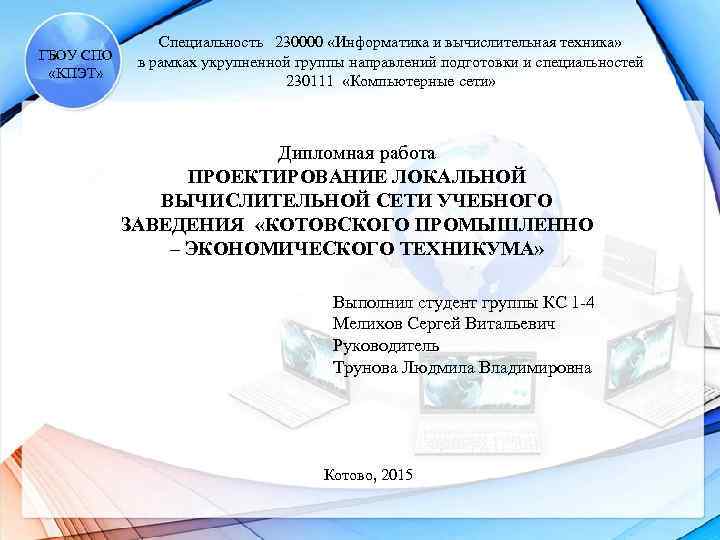 ГБОУ СПО «КПЭТ»

Специальность 230000 «Информатика и вычислительная техника» в рамках укрупненной группы направлений подготовки и специальностей 230111 «Компьютерные сети»

Дипломная работа
ПРОЕКТИРОВАНИЕ ЛОКАЛЬНОЙ ВЫЧИСЛИТЕЛЬНОЙ СЕТИ УЧЕБНОГО ЗАВЕДЕНИЯ «КОТОВСКОГО ПРОМЫШЛЕННО – ЭКОНОМИЧЕСКОГО ТЕХНИКУМА»

Выполнил студент группы КС 1-4
Мелихов Сергей Витальевич
Руководитель
Трунова Людмила Владимировна

Котово, 2015